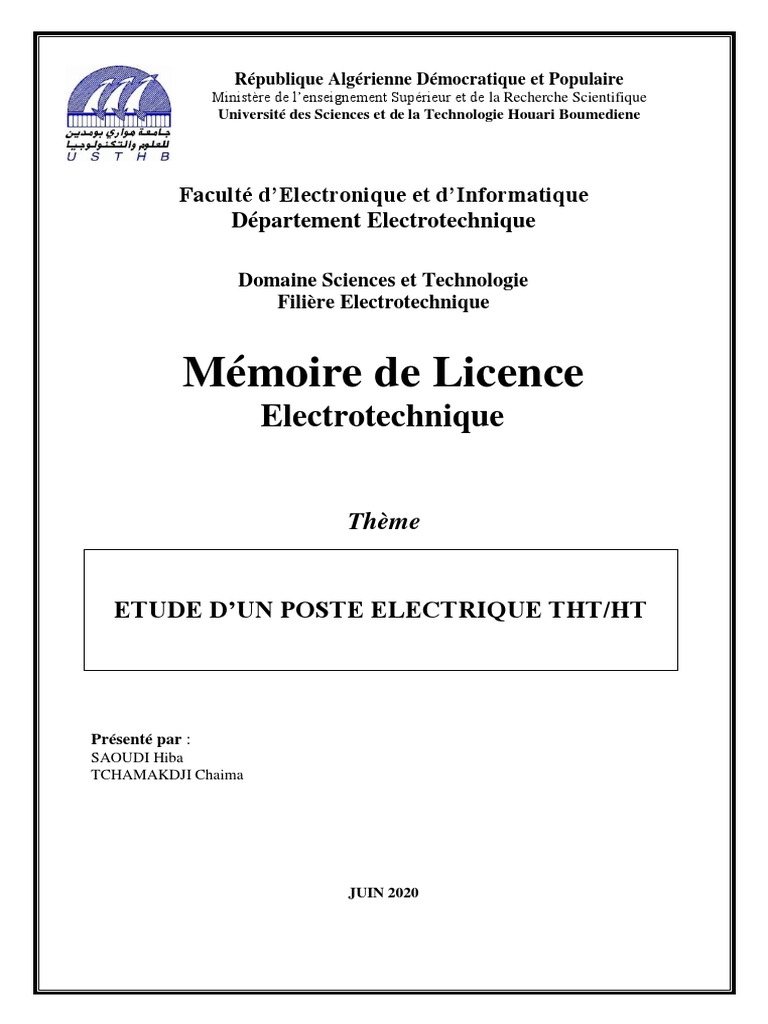 جامعة هواري بومدين للعلوم والتكنولوجيا
U S T H B

République Algérienne Démocratique et Populaire
Ministère de l'enseignement Supérieur et de la Recherche Scientifique
Université des Sciences et de la Technologie Houari Boumediene

Faculté d'Electronique et d'Informatique
Département Electrotechnique

Domaine Sciences et Technologie
Filière Electrotechnique

Mémoire de Licence
Electrotechnique

Thème

ETUDE D'UN POSTE ELECTRIQUE THT/HT

Présenté par :
SAOUDI Hiba
TCHAMAKDJI Chaima

JUIN 2020